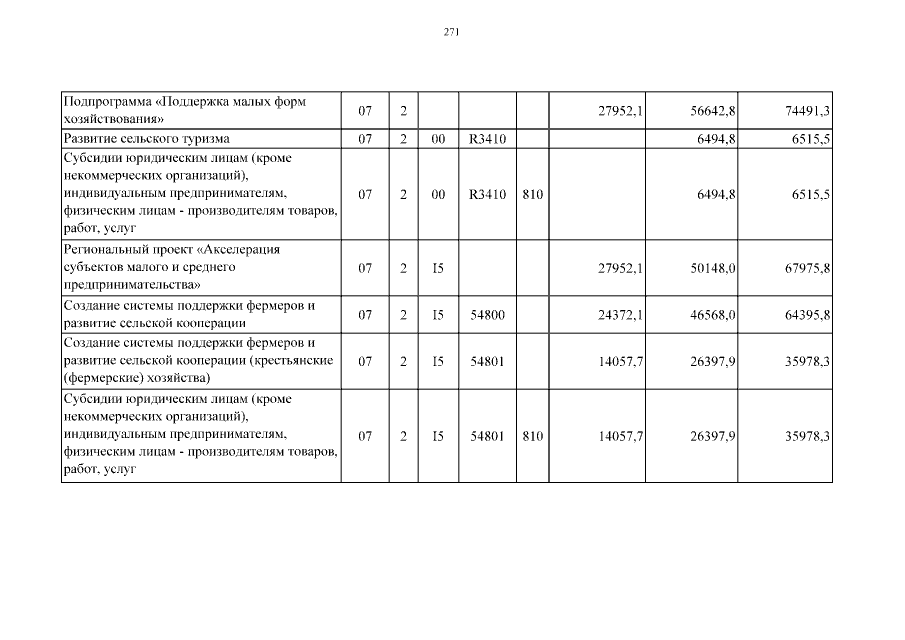 271

| Подпрограмма «Поддержка малых форм хозяйствования» | 07 | 2 | | | | 27952,1 | 56642,8 | 74491,3 |
|---|---|---|---|---|---|---|---|---|
| Развитие сельского туризма | 07 | 2 | 00 | R3410 | | | 6494,8 | 6515,5 |
| Субсидии юридическим лицам (кроме некоммерческих организаций), индивидуальным предпринимателям, физическим лицам - производителям товаров, работ, услуг | 07 | 2 | 00 | R3410 | 810 | | 6494,8 | 6515,5 |
| Региональный проект «Акселерация субъектов малого и среднего предпринимательства» | 07 | 2 | I5 | | | 27952,1 | 50148,0 | 67975,8 |
| Создание системы поддержки фермеров и развитие сельской кооперации | 07 | 2 | I5 | 54800 | | 24372,1 | 46568,0 | 64395,8 |
| Создание системы поддержки фермеров и развитие сельской кооперации (крестьянские (фермерские) хозяйства) | 07 | 2 | I5 | 54801 | | 14057,7 | 26397,9 | 35978,3 |
| Субсидии юридическим лицам (кроме некоммерческих организаций), индивидуальным предпринимателям, физическим лицам - производителям товаров, работ, услуг | 07 | 2 | I5 | 54801 | 810 | 14057,7 | 26397,9 | 35978,3 |